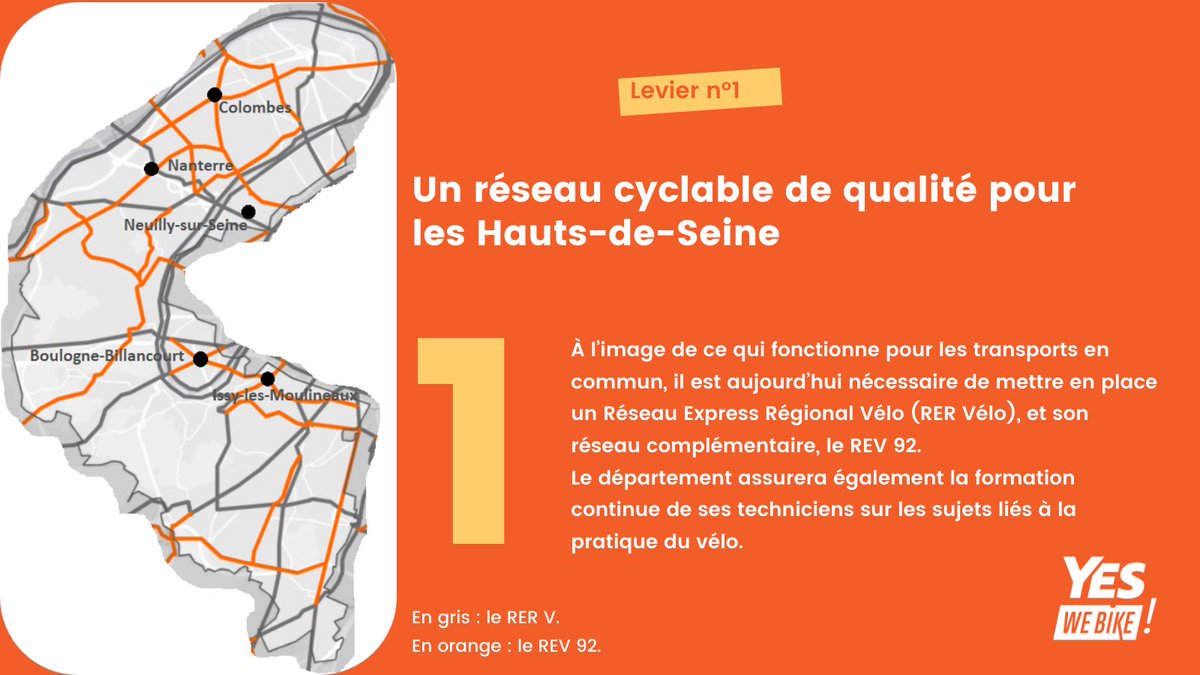 Colombes
Nanterre
Neuilly-sur-Seine
Boulogne-Billancourt
Issy-les-Moulineaux

Levier n°1

Un réseau cyclable de qualité pour les Hauts-de-Seine

1

À l'image de ce qui fonctionne pour les transports en commun, il est aujourd'hui nécessaire de mettre en place un Réseau Express Régional Vélo (RER Vélo), et son réseau complémentaire, le REV 92.
Le département assurera également la formation continue de ses techniciens sur les sujets liés à la pratique du vélo.

En gris : le RER V.
En orange : le REV 92.

YES WE BIKE !